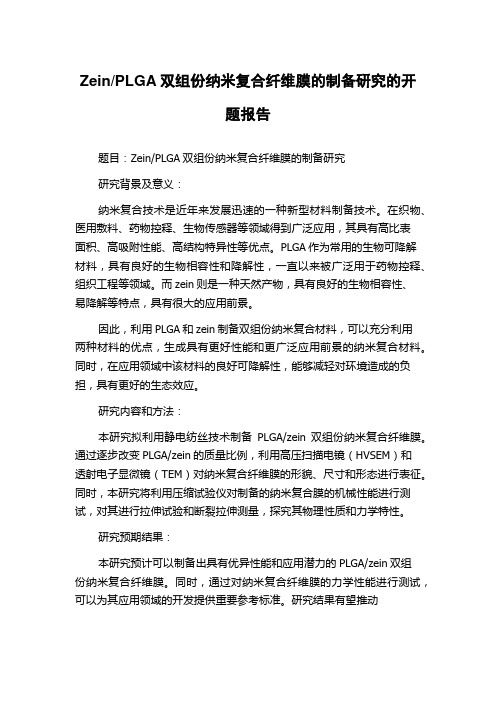 Zein/PLGA 双组份纳米复合纤维膜的制备研究的开题报告

题目：Zein/PLGA 双组份纳米复合纤维膜的制备研究

研究背景及意义：

纳米复合技术是近年来发展迅速的一种新型材料制备技术。在织物、医用敷料、药物控释、生物传感器等领域得到广泛应用，其具有高比表面积、高吸附性能、高结构特异性等优点。PLGA 作为常用的生物可降解材料，具有良好的生物相容性和降解性，一直以来被广泛用于药物控释、组织工程等领域。而 zein 则是一种天然产物，具有良好的生物相容性、易降解等特点，具有很大的应用前景。

因此，利用 PLGA 和 zein 制备双组份纳米复合材料，可以充分利用两种材料的优点，生成具有更好性能和更广泛应用前景的纳米复合材料。同时，在应用领域中该材料的良好可降解性，能够减轻对环境造成的负担，具有更好的生态效应。

研究内容和方法：

本研究拟利用静电纺丝技术制备 PLGA/zein 双组份纳米复合纤维膜。通过逐步改变 PLGA/zein 的质量比例，利用高压扫描电镜（HVSEM）和透射电子显微镜（TEM）对纳米复合纤维膜的形貌、尺寸和形态进行表征。同时，本研究将利用压缩试验仪对制备的纳米复合膜的机械性能进行测试，对其进行拉伸试验和断裂拉伸测量，探究其物理性质和力学特性。

研究预期结果：

本研究预计可以制备出具有优异性能和应用潜力的 PLGA/zein 双组份纳米复合纤维膜。同时，通过对纳米复合纤维膜的力学性能进行测试，可以为其应用领域的开发提供重要参考标准。研究结果有望推动